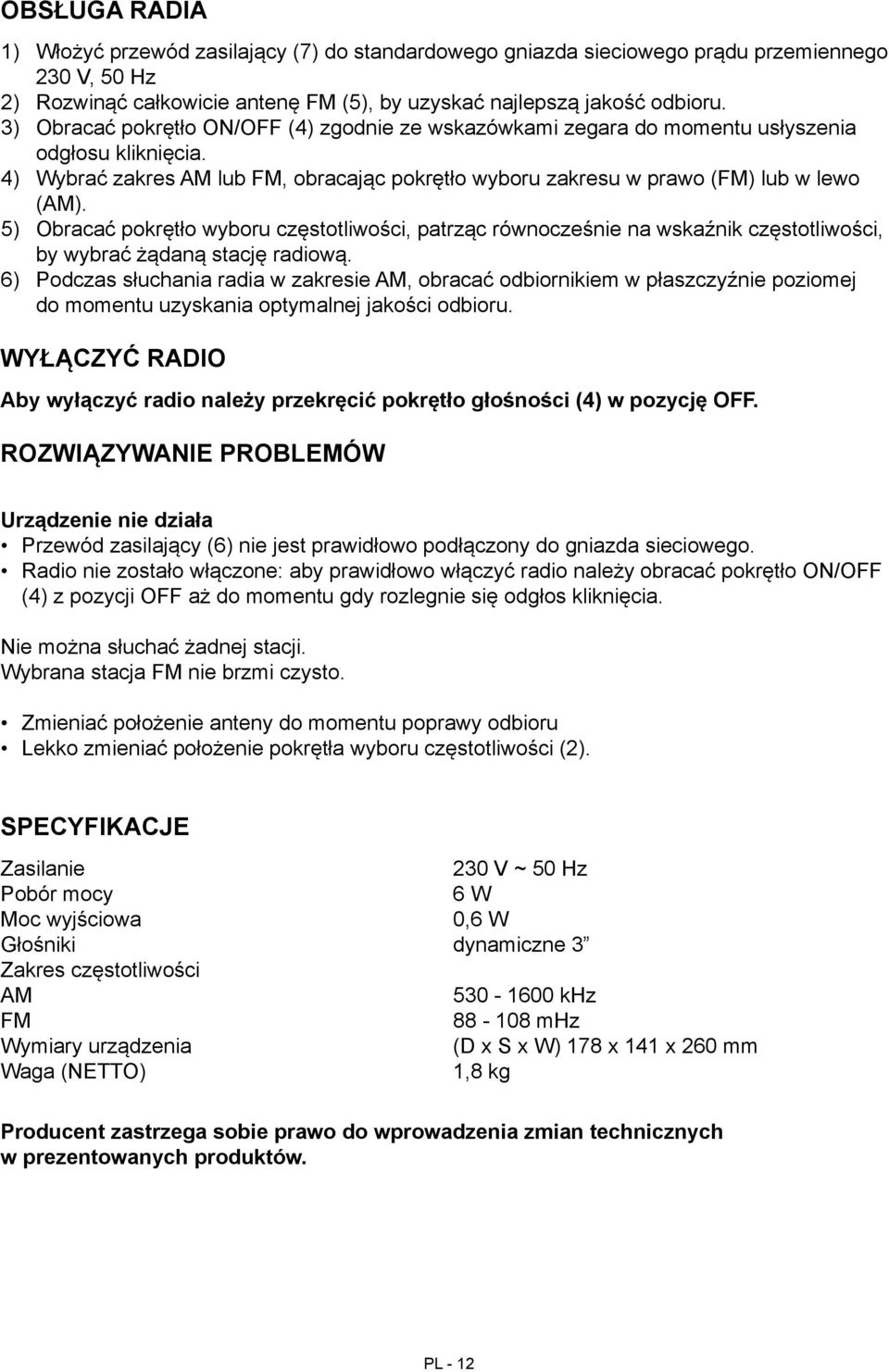 OBSŁUGA RADIA

1) Włożyć przewód zasilający (7) do standardowego gniazda sieciowego prądu przemiennego 230 V, 50 Hz
2) Rozwinąć całkowicie antenę FM (5), by uzyskać najlepszą jakość odbioru.
3) Obracać pokrętło ON/OFF (4) zgodnie ze wskazówkami zegara do momentu usłyszenia odgłosu kliknięcia.
4) Wybrać zakres AM lub FM, obracając pokrętło wyboru zakresu w prawo (FM) lub w lewo (AM).
5) Obracać pokrętło wyboru częstotliwości, patrząc równocześnie na wskaźnik częstotliwości, by wybrać żądaną stację radiową.
6) Podczas słuchania radia w zakresie AM, obracać odbiornikiem w płaszczyźnie poziomej do momentu uzyskania optymalnej jakości odbioru.

WYŁĄCZYĆ RADIO

Aby wyłączyć radio należy przekręcić pokrętło głośności (4) w pozycję OFF.

ROZWIĄZYWANIE PROBLEMÓW

Urządzenie nie działa
• Przewód zasilający (6) nie jest prawidłowo podłączony do gniazda sieciowego.
• Radio nie zostało włączone: aby prawidłowo włączyć radio należy obracać pokrętło ON/OFF (4) z pozycji OFF aż do momentu gdy rozlegnie się odgłos kliknięcia.

Nie można słuchać żadnej stacji.
Wybrana stacja FM nie brzmi czysto.

• Zmieniać położenie anteny do momentu poprawy odbioru
• Lekko zmieniać położenie pokrętła wyboru częstotliwości (2).

SPECYFIKACJE

| | |
|---|---|
| Zasilanie | 230 V ~ 50 Hz |
| Pobór mocy | 6 W |
| Moc wyjściowa | 0,6 W |
| Głośniki | dynamiczne 3” |
| Zakres częstotliwości | |
| AM | 530 - 1600 kHz |
| FM | 88 - 108 mHz |
| Wymiary urządzenia | (D x S x W) 178 x 141 x 260 mm |
| Waga (NETTO) | 1,8 kg |

Producent zastrzega sobie prawo do wprowadzenia zmian technicznych w prezentowanych produktów.

PL - 12